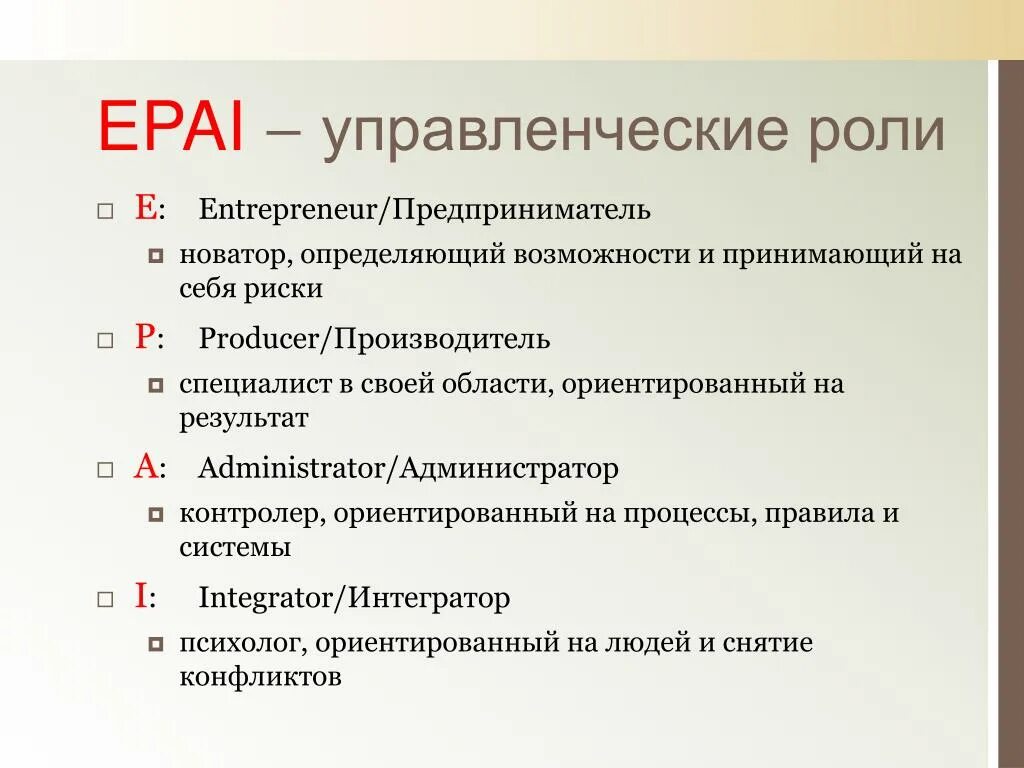 EPAI – управленческие роли

E: Entrepreneur/Предприниматель

новатор, определяющий возможности и принимающий на себя риски

P: Producer/Производитель

специалист в своей области, ориентированный на результат

A: Administrator/Администратор

контролер, ориентированный на процессы, правила и системы

I: Integrator/Интегратор

психолог, ориентированный на людей и снятие конфликтов